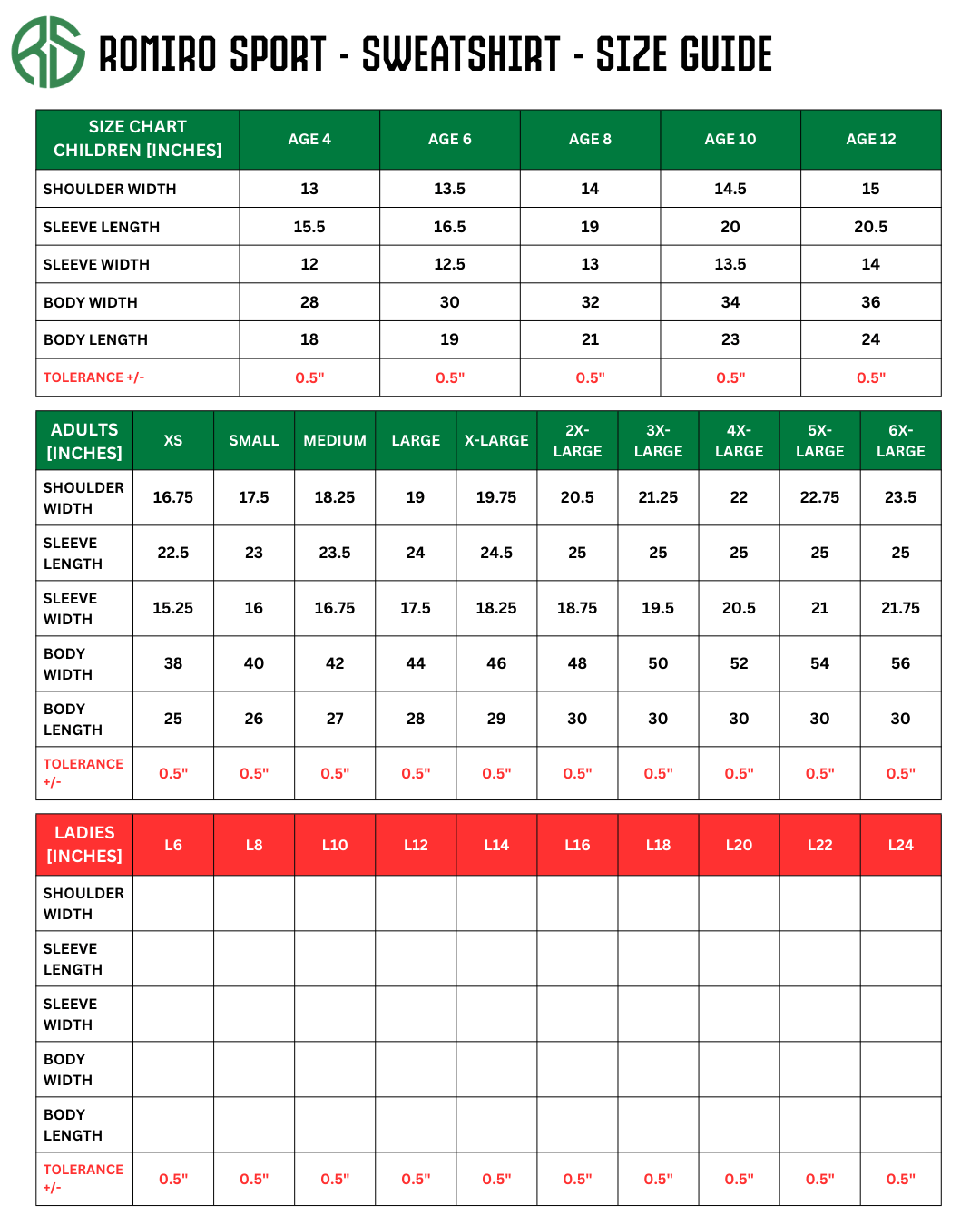 RS

ROMIRO SPORT - SWEATSHIRT - SIZE GUIDE

| SIZE CHART CHILDREN [INCHES] | AGE 4 | AGE 6 | AGE 8 | AGE 10 | AGE 12 |
|---|---|---|---|---|---|
| SHOULDER WIDTH | 13 | 13.5 | 14 | 14.5 | 15 |
| SLEEVE LENGTH | 15.5 | 16.5 | 19 | 20 | 20.5 |
| SLEEVE WIDTH | 12 | 12.5 | 13 | 13.5 | 14 |
| BODY WIDTH | 28 | 30 | 32 | 34 | 36 |
| BODY LENGTH | 18 | 19 | 21 | 23 | 24 |
| TOLERANCE +/- | 0.5" | 0.5" | 0.5" | 0.5" | 0.5" |

| ADULTS [INCHES] | XS | SMALL | MEDIUM | LARGE | X-LARGE | 2X-LARGE | 3X-LARGE | 4X-LARGE | 5X-LARGE | 6X-LARGE |
|---|---|---|---|---|---|---|---|---|---|---|
| SHOULDER WIDTH | 16.75 | 17.5 | 18.25 | 19 | 19.75 | 20.5 | 21.25 | 22 | 22.75 | 23.5 |
| SLEEVE LENGTH | 22.5 | 23 | 23.5 | 24 | 24.5 | 25 | 25 | 25 | 25 | 25 |
| SLEEVE WIDTH | 15.25 | 16 | 16.75 | 17.5 | 18.25 | 18.75 | 19.5 | 20.5 | 21 | 21.75 |
| BODY WIDTH | 38 | 40 | 42 | 44 | 46 | 48 | 50 | 52 | 54 | 56 |
| BODY LENGTH | 25 | 26 | 27 | 28 | 29 | 30 | 30 | 30 | 30 | 30 |
| TOLERANCE +/- | 0.5" | 0.5" | 0.5" | 0.5" | 0.5" | 0.5" | 0.5" | 0.5" | 0.5" | 0.5" |

| LADIES [INCHES] | L6 | L8 | L10 | L12 | L14 | L16 | L18 | L20 | L22 | L24 |
|---|---|---|---|---|---|---|---|---|---|---|
| SHOULDER WIDTH | | | | | | | | | | |
| SLEEVE LENGTH | | | | | | | | | | |
| SLEEVE WIDTH | | | | | | | | | | |
| BODY WIDTH | | | | | | | | | | |
| BODY LENGTH | | | | | | | | | | |
| TOLERANCE +/- | 0.5" | 0.5" | 0.5" | 0.5" | 0.5" | 0.5" | 0.5" | 0.5" | 0.5" | 0.5" |